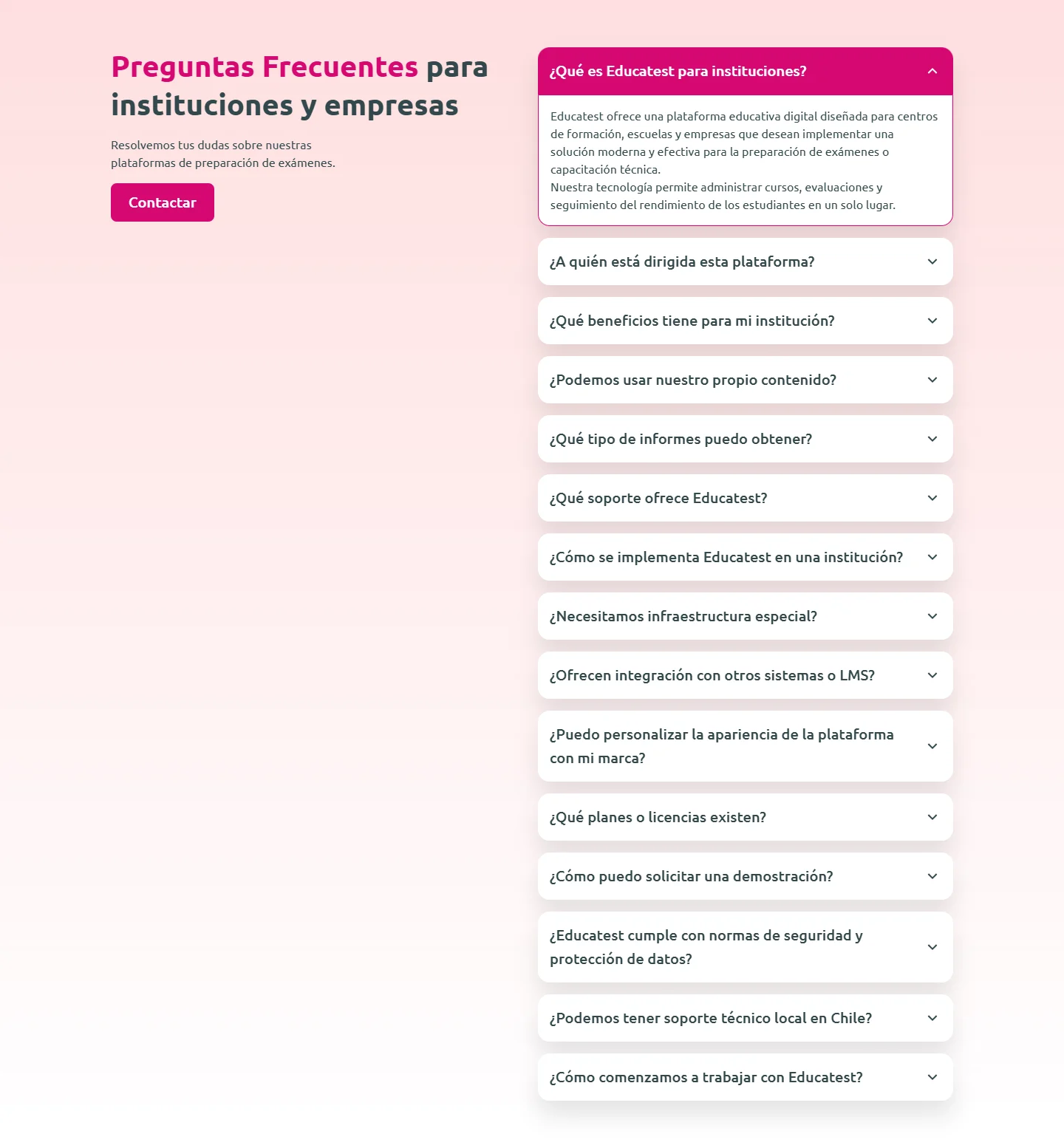 Preguntas Frecuentes para instituciones y empresas

Resolvemos tus dudas sobre nuestras plataformas de preparación de exámenes.

Contactar

¿Qué es Educatest para instituciones?

Educatest ofrece una plataforma educativa digital diseñada para centros de formación, escuelas y empresas que desean implementar una solución moderna y efectiva para la preparación de exámenes o capacitación técnica.
Nuestra tecnología permite administrar cursos, evaluaciones y seguimiento del rendimiento de los estudiantes en un solo lugar.

¿A quién está dirigida esta plataforma?

¿Qué beneficios tiene para mi institución?

¿Podemos usar nuestro propio contenido?

¿Qué tipo de informes puedo obtener?

¿Qué soporte ofrece Educatest?

¿Cómo se implementa Educatest en una institución?

¿Necesitamos infraestructura especial?

¿Ofrecen integración con otros sistemas o LMS?

¿Puedo personalizar la apariencia de la plataforma con mi marca?

¿Qué planes o licencias existen?

¿Cómo puedo solicitar una demostración?

¿Educatest cumple con normas de seguridad y protección de datos?

¿Podemos tener soporte técnico local en Chile?

¿Cómo comenzamos a trabajar con Educatest?